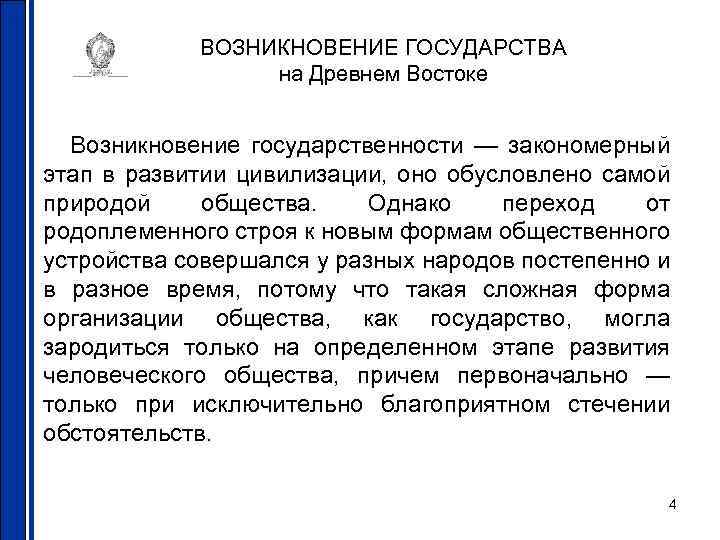 ВОЗНИКНОВЕНИЕ ГОСУДАРСТВА
на Древнем Востоке

Возникновение государственности — закономерный этап в развитии цивилизации, оно обусловлено самой природой общества. Однако переход от родоплеменного строя к новым формам общественного устройства совершался у разных народов постепенно и в разное время, потому что такая сложная форма организации общества, как государство, могла зародиться только на определенном этапе развития человеческого общества, причем первоначально — только при исключительно благоприятном стечении обстоятельств.

4